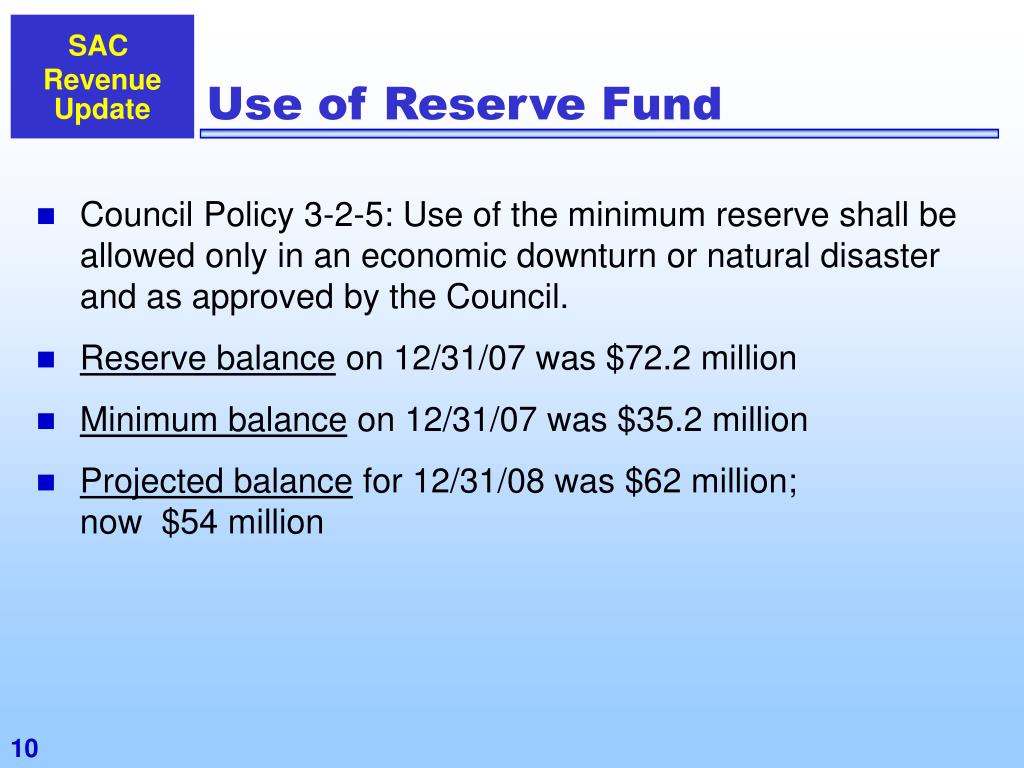 SAC Revenue Update

Use of Reserve Fund

- Council Policy 3-2-5: Use of the minimum reserve shall be allowed only in an economic downturn or natural disaster and as approved by the Council.
- Reserve balance on 12/31/07 was \$72.2 million
- Minimum balance on 12/31/07 was \$35.2 million
- Projected balance for 12/31/08 was \$62 million; now \$54 million

10